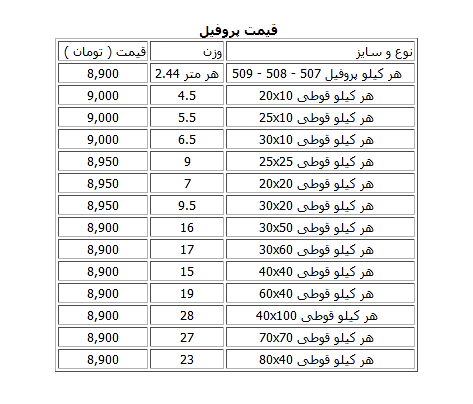 قیمت پروفیل

| نوع و سایز | وزن | قیمت ( تومان ) |
|---|---|---|
| هر کیلو پروفیل 507 - 508 - 509 | هر متر 2.44 | 8,900 |
| هر کیلو قوطی 20x10 | 4.5 | 9,000 |
| هر کیلو قوطی 25x10 | 5.5 | 9,000 |
| هر کیلو قوطی 30x10 | 6.5 | 9,000 |
| هر کیلو قوطی 25x25 | 9 | 8,950 |
| هر کیلو قوطی 20x20 | 7 | 8,950 |
| هر کیلو قوطی 30x20 | 9.5 | 8,950 |
| هر کیلو قوطی 30x50 | 16 | 8,900 |
| هر کیلو قوطی 30x60 | 17 | 8,900 |
| هر کیلو قوطی 40x40 | 15 | 8,900 |
| هر کیلو قوطی 60x40 | 19 | 8,900 |
| هر کیلو قوطی 40x100 | 28 | 8,900 |
| هر کیلو قوطی 70x70 | 27 | 8,900 |
| هر کیلو قوطی 80x40 | 23 | 8,900 |